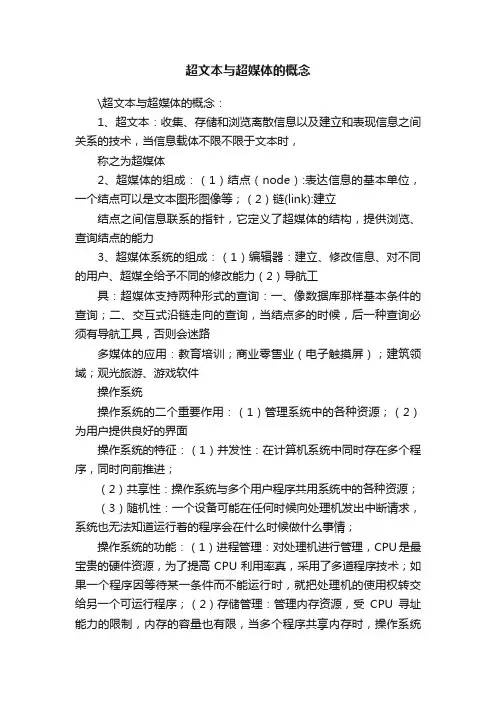 超文本与超媒体的概念

\超文本与超媒体的概念：

1、超文本：收集、存储和浏览离散信息以及建立和表现信息之间关系的技术，当信息载体不限不限于文本时，

称之为超媒体

2、超媒体的组成：（1）结点（node）:表达信息的基本单位，一个结点可以是文本图形图像等；（2）链(link):建立

结点之间信息联系的指针，它定义了超媒体的结构，提供浏览、查询结点的能力

3、超媒体系统的组成：（1）编辑器：建立、修改信息、对不同的用户、超媒全给予不同的修改能力（2）导航工

具：超媒体支持两种形式的查询：一、像数据库那样基本条件的查询；二、交互式沿链走向的查询，当结点多的时候，后一种查询必须有导航工具，否则会迷路

多媒体的应用：教育培训；商业零售业（电子触摸屏）；建筑领域；观光旅游、游戏软件

操作系统

操作系统的二个重要作用：（1）管理系统中的各种资源；（2）为用户提供良好的界面

操作系统的特征：（1）并发性：在计算机系统中同时存在多个程序，同时向前推进；

（2）共享性：操作系统与多个用户程序共用系统中的各种资源；

（3）随机性：一个设备可能在任何时候向处理机发出中断请求，系统也无法知道运行着的程序会在什么时候做什么事情；

操作系统的功能：（1）进程管理：对处理机进行管理，CPU是最宝贵的硬件资源，为了提高 CPU 利用率真，采用了多道程序技术；如果一个程序因等待某一条件而不能运行时，就把处理机的使用权转交给另一个可运行程序；（2）存储管理：管理内存资源，受 CPU 寻址能力的限制，内存的容量也有限，当多个程序共享内存时，操作系统